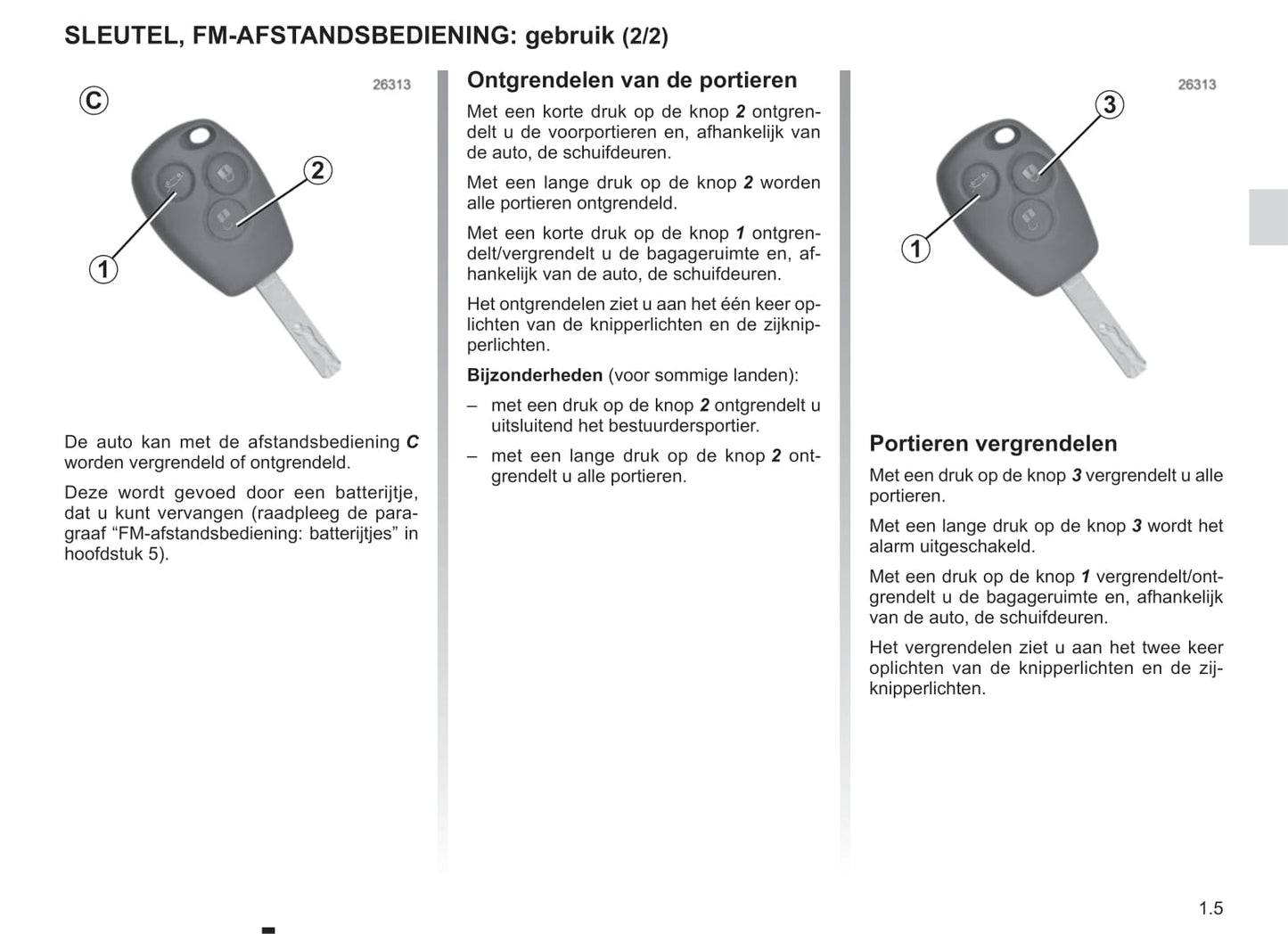 SLEUTEL, FM-AFSTANDSBEDIENING: gebruik (2/2)

C

26313

2

1

De auto kan met de afstandsbediening C worden vergrendeld of ontgrendeld.

Deze wordt gevoed door een batterijtje, dat u kunt vervangen (raadpleeg de paragraaf “FM-afstandsbediening: batterijtjes” in hoofdstuk 5).

Ontgrendelen van de portieren

Met een korte druk op de knop 2 ontgrendelt u de voorportieren en, afhankelijk van de auto, de schuifdeuren.

Met een lange druk op de knop 2 worden alle portieren ontgrendeld.

Met een korte druk op de knop 1 ontgrendelt/vergrendelt u de bagageruimte en, afhankelijk van de auto, de schuifdeuren.

Het ontgrendelen ziet u aan het één keer oplichten van de knipperlichten en de zijknipperlichten.

Bijzonderheden (voor sommige landen):

– met een druk op de knop 2 ontgrendelt u uitsluitend het bestuurdersportier.

– met een lange druk op de knop 2 ontgrendelt u alle portieren.

26313

3

1

Portieren vergrendelen

Met een druk op de knop 3 vergrendelt u alle portieren.

Met een lange druk op de knop 3 wordt het alarm uitgeschakeld.

Met een druk op de knop 1 vergrendelt/ontgrendelt u de bagageruimte en, afhankelijk van de auto, de schuifdeuren.

Het vergrendelen ziet u aan het twee keer oplichten van de knipperlichten en de zijknipperlichten.

1.5